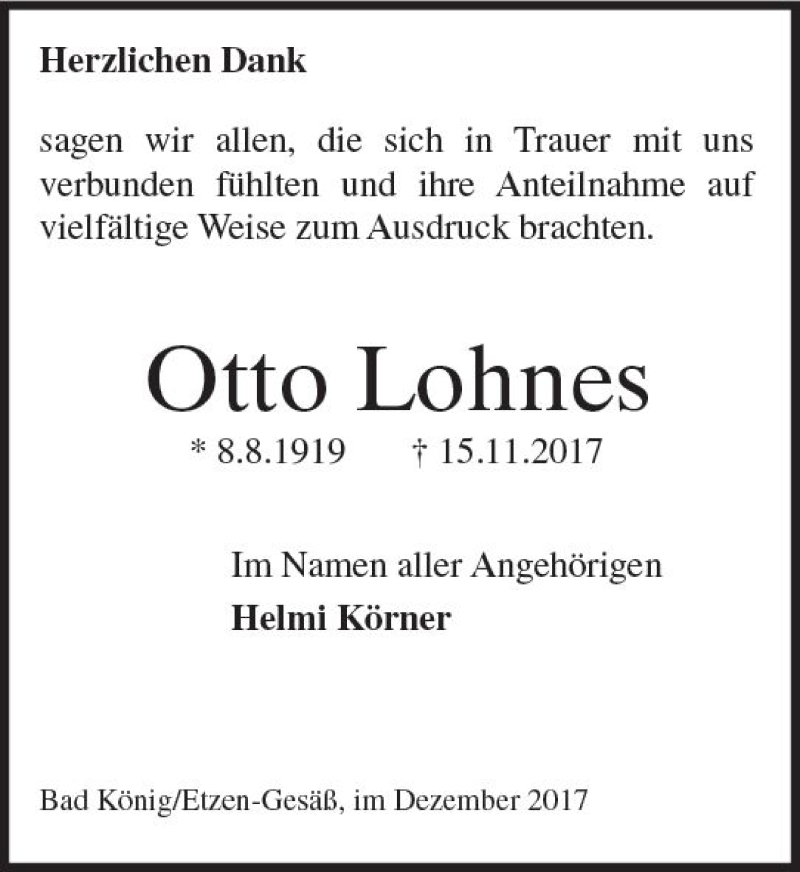 Herzlichen Dank

sagen wir allen, die sich in Trauer mit uns verbunden fühlten und ihre Anteilnahme auf vielfältige Weise zum Ausdruck brachten.

Otto Lohnes

* 8.8.1919 † 15.11.2017

Im Namen aller Angehörigen
Helmi Körner

Bad König/Etzen-Gesäß, im Dezember 2017